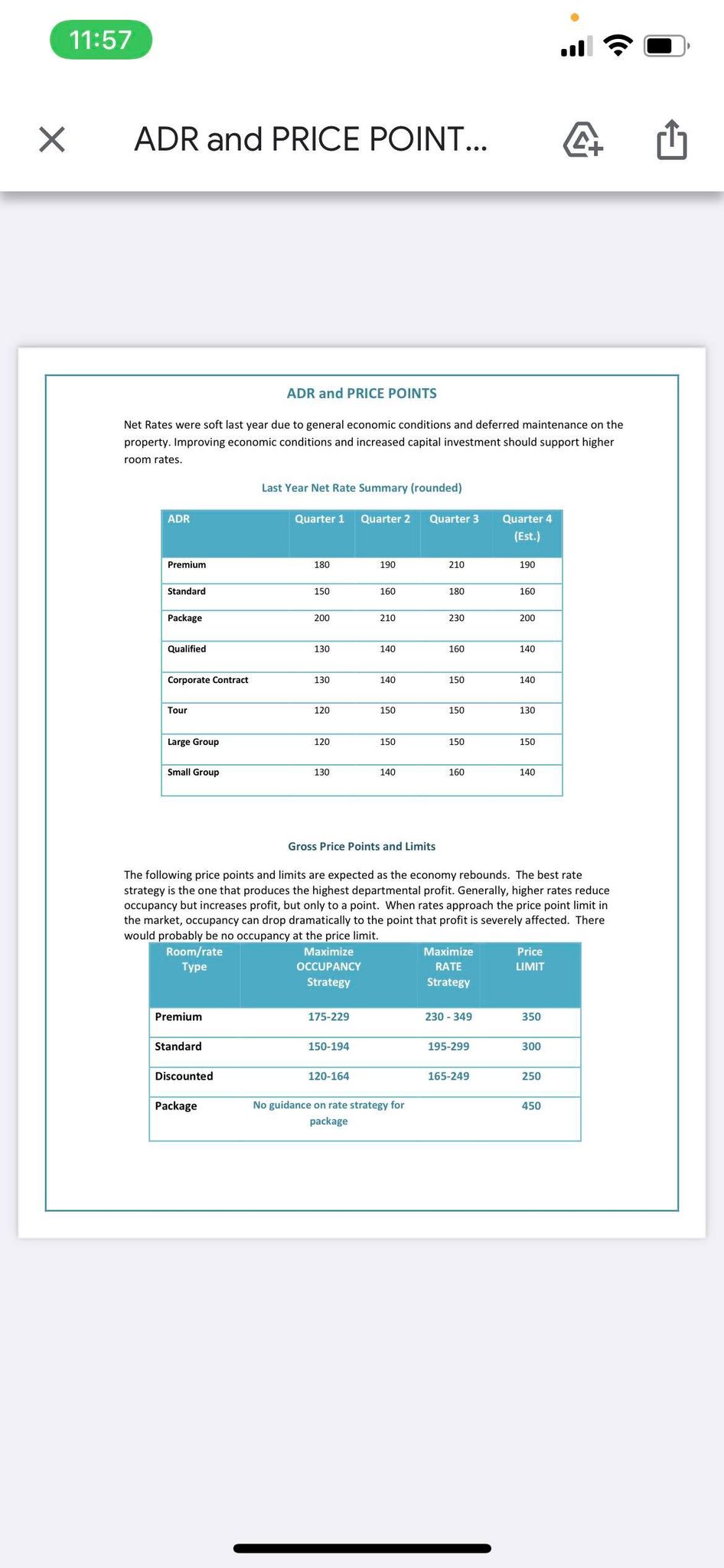 11:57

ADR and PRICE POINT...

ADR and PRICE POINTS

Net Rates were soft last year due to general economic conditions and deferred maintenance on the property. Improving economic conditions and increased capital investment should support higher room rates.

Last Year Net Rate Summary (rounded)

| ADR | Quarter 1 | Quarter 2 | Quarter 3 | Quarter 4 (Est.) |
|---|---|---|---|---|
| Premium | 180 | 190 | 210 | 190 |
| Standard | 150 | 160 | 180 | 160 |
| Package | 200 | 210 | 230 | 200 |
| Qualified | 130 | 140 | 160 | 140 |
| Corporate Contract | 130 | 140 | 150 | 140 |
| Tour | 120 | 150 | 150 | 130 |
| Large Group | 120 | 150 | 150 | 150 |
| Small Group | 130 | 140 | 160 | 140 |

Gross Price Points and Limits

The following price points and limits are expected as the economy rebounds. The best rate strategy is the one that produces the highest departmental profit. Generally, higher rates reduce occupancy but increases profit, but only to a point. When rates approach the price point limit in the market, occupancy can drop dramatically to the point that profit is severely affected. There would probably be no occupancy at the price limit.

| Room/rate Type | Maximize OCCUPANCY Strategy | Maximize RATE Strategy | Price LIMIT |
|---|---|---|---|
| Premium | 175-229 | 230 - 349 | 350 |
| Standard | 150-194 | 195-299 | 300 |
| Discounted | 120-164 | 165-249 | 250 |
| Package | No guidance on rate strategy for package | | 450 |